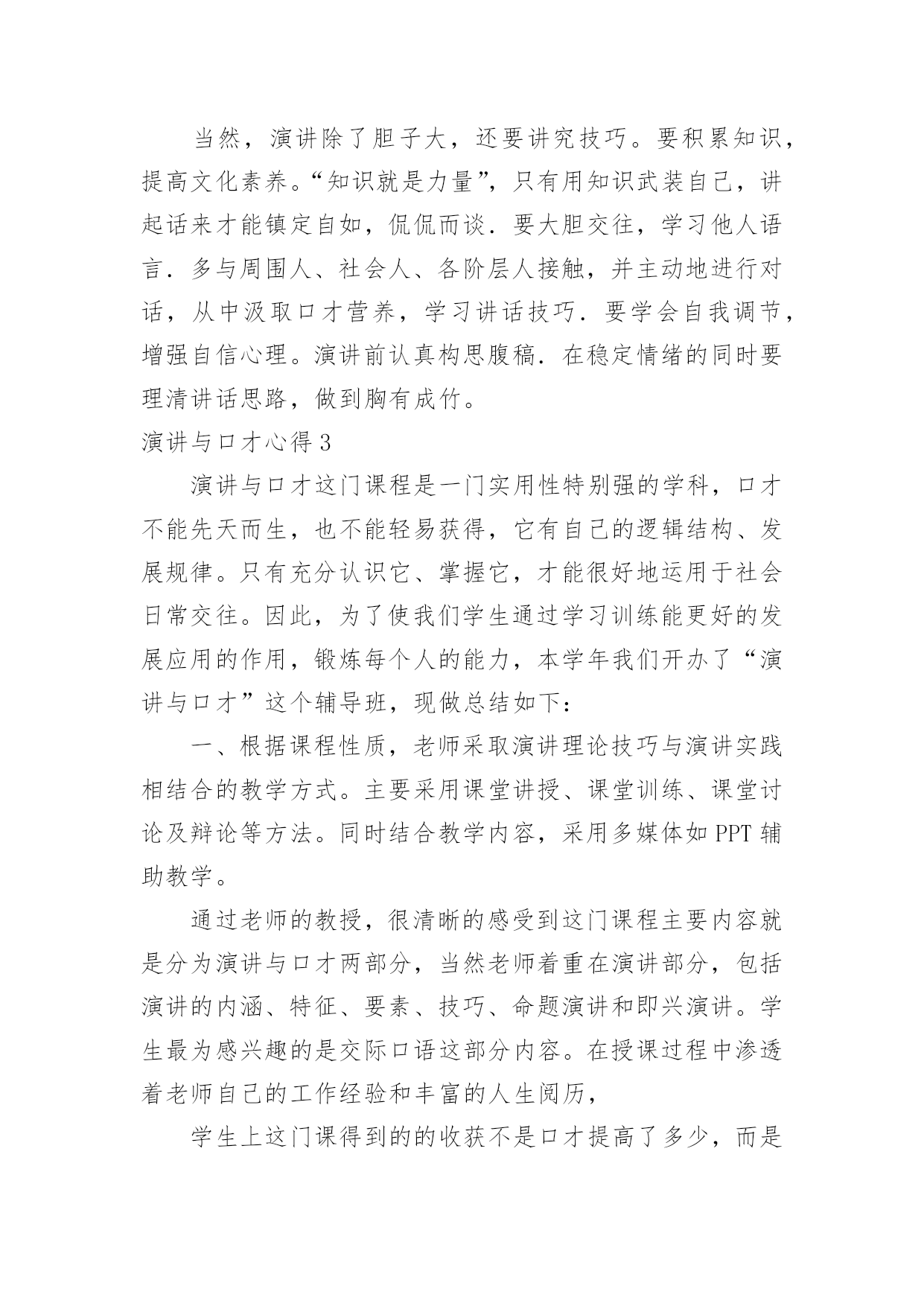 当然，演讲除了胆子大，还要讲究技巧。要积累知识，提高文化素养。“知识就是力量”，只有用知识武装自己，讲起话来才能镇定自如，侃侃而谈．要大胆交往，学习他人语言．多与周围人、社会人、各阶层人接触，并主动地进行对话，从中汲取口才营养，学习讲话技巧．要学会自我调节，增强自信心理。演讲前认真构思腹稿．在稳定情绪的同时要理清讲话思路，做到胸有成竹。

演讲与口才心得 3

演讲与口才这门课程是一门实用性特别强的学科，口才不能先天而生，也不能轻易获得，它有自己的逻辑结构、发展规律。只有充分认识它、掌握它，才能很好地运用于社会日常交往。因此，为了使我们学生通过学习训练能更好的发展应用的作用，锻炼每个人的能力，本学年我们开办了“演讲与口才”这个辅导班，现做总结如下：

一、根据课程性质，老师采取演讲理论技巧与演讲实践相结合的教学方式。主要采用课堂讲授、课堂训练、课堂讨论及辩论等方法。同时结合教学内容，采用多媒体如 PPT 辅助教学。

通过老师的教授，很清晰的感受到这门课程主要内容就是分为演讲与口才两部分，当然老师着重在演讲部分，包括演讲的内涵、特征、要素、技巧、命题演讲和即兴演讲。学生最为感兴趣的是交际口语这部分内容。在授课过程中渗透着老师自己的工作经验和丰富的人生阅历，

学生上这门课得到的的收获不是口才提高了多少，而是